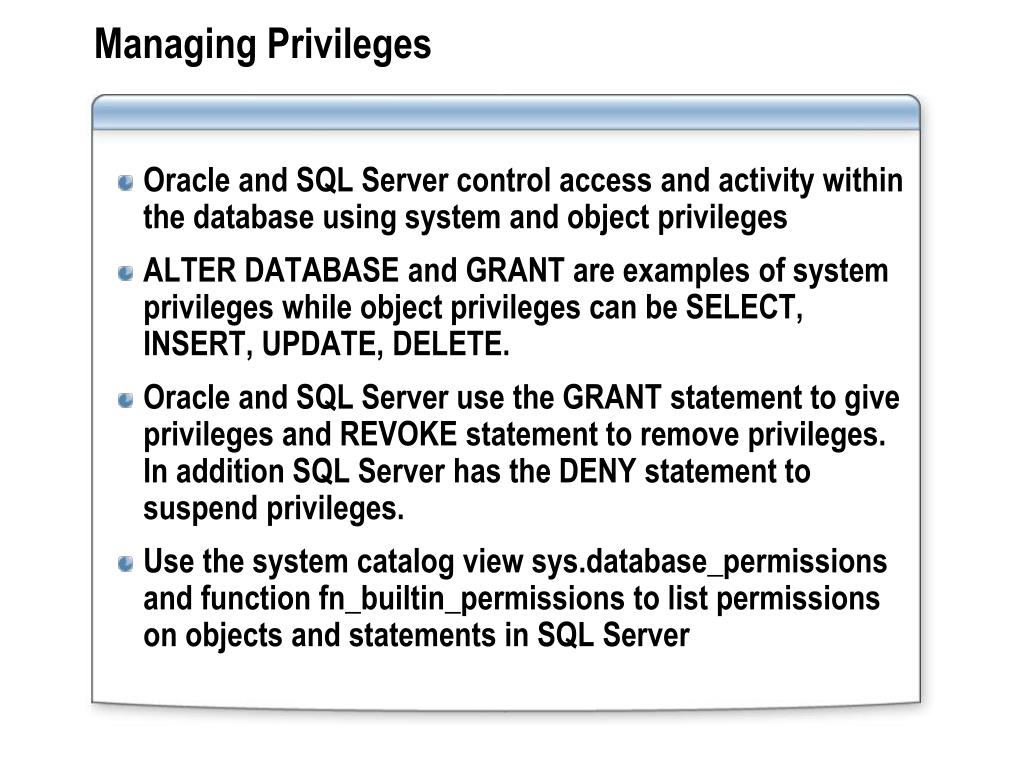 Managing Privileges

Oracle and SQL Server control access and activity within the database using system and object privileges

ALTER DATABASE and GRANT are examples of system privileges while object privileges can be SELECT, INSERT, UPDATE, DELETE.

Oracle and SQL Server use the GRANT statement to give privileges and REVOKE statement to remove privileges. In addition SQL Server has the DENY statement to suspend privileges.

Use the system catalog view sys.database_permissions and function fn_builtin_permissions to list permissions on objects and statements in SQL Server